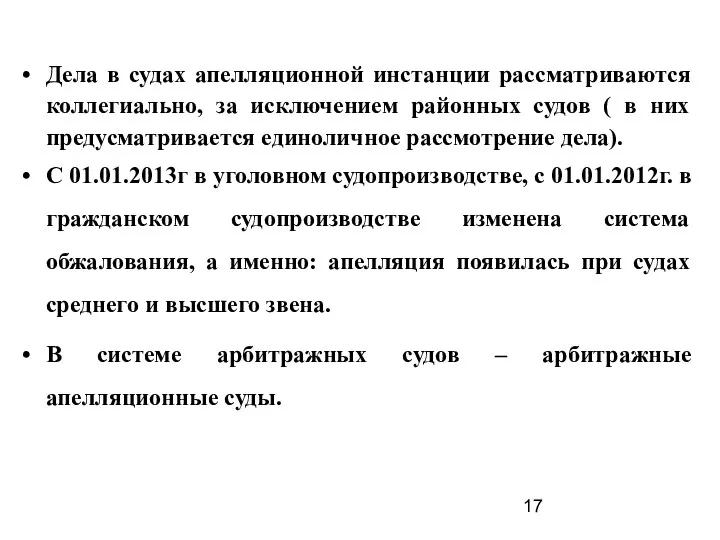 • Дела в судах апелляционной инстанции рассматриваются коллегиально, за исключением районных судов ( в них предусматривается единоличное рассмотрение дела).

• С 01.01.2013г в уголовном судопроизводстве, с 01.01.2012г. в гражданском судопроизводстве изменена система обжалования, а именно: апелляция появилась при судах среднего и высшего звена.

• В системе арбитражных судов – арбитражные апелляционные суды.

17